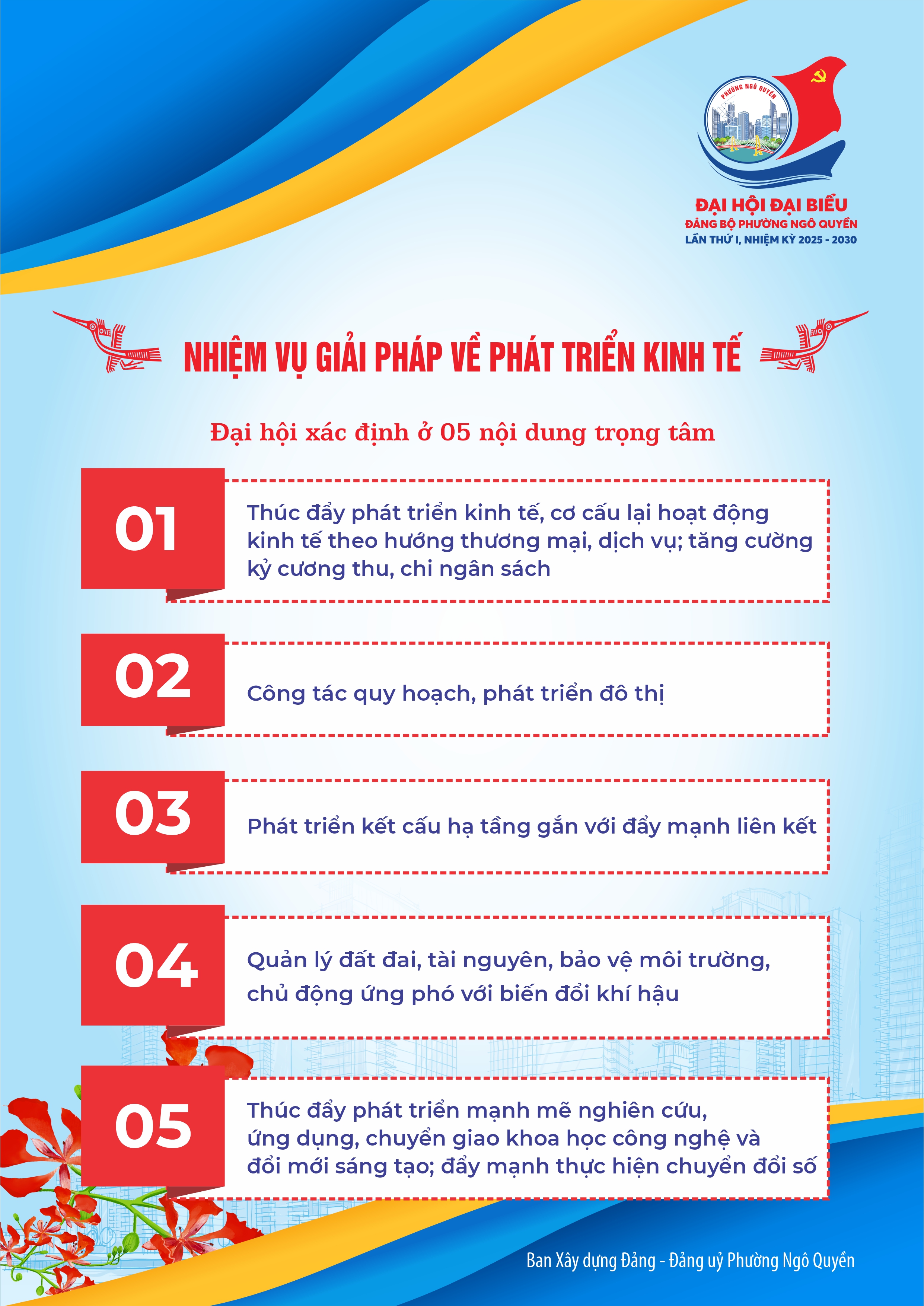 PHƯỜNG NGÔ QUYỀN

ĐẠI HỘI ĐẠI BIỂU
ĐẢNG BỘ PHƯỜNG NGÔ QUYỀN
LẦN THỨ I, NHIỆM KỲ 2025 - 2030

NHIỆM VỤ GIẢI PHÁP VỀ PHÁT TRIỂN KINH TẾ

Đại hội xác định ở 05 nội dung trọng tâm

01
Thúc đẩy phát triển kinh tế, cơ cấu lại hoạt động kinh tế theo hướng thương mại, dịch vụ; tăng cường kỷ cương thu, chi ngân sách

02
Công tác quy hoạch, phát triển đô thị

03
Phát triển kết cấu hạ tầng gắn với đẩy mạnh liên kết

04
Quản lý đất đai, tài nguyên, bảo vệ môi trường, chủ động ứng phó với biến đổi khí hậu

05
Thúc đẩy phát triển mạnh mẽ nghiên cứu, ứng dụng, chuyển giao khoa học công nghệ và đổi mới sáng tạo; đẩy mạnh thực hiện chuyển đổi số

Ban Xây dựng Đảng - Đảng uỷ Phường Ngô Quyền